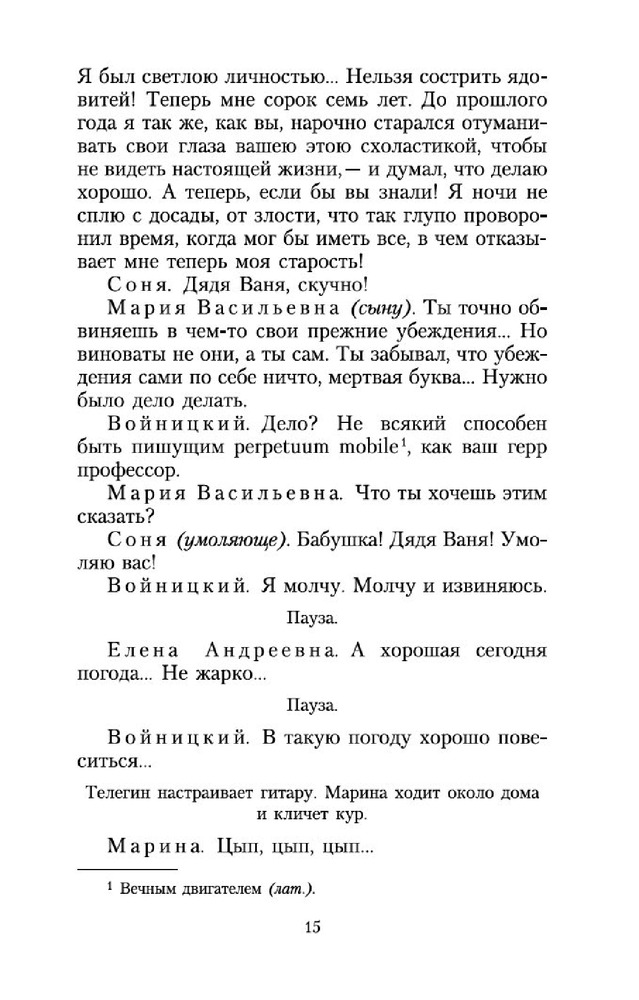 Я был светлою личностью... Нельзя сострить ядовитей! Теперь мне сорок семь лет. До прошлого года я так же, как вы, нарочно старался отуманивать свои глаза вашею этою схоластикой, чтобы не видеть настоящей жизни,— и думал, что делаю хорошо. А теперь, если бы вы знали! Я ночи не сплю с досады, от злости, что так глупо проворонил время, когда мог бы иметь все, в чем отказывает мне теперь моя старость!

Соня. Дядя Ваня, скучно!

Мария Васильевна (сыну). Ты точно обвиняешь в чем-то свои прежние убеждения... Но виноваты не они, а ты сам. Ты забывал, что убеждения сами по себе ничто, мертвая буква... Нужно было дело делать.

Войницкий. Дело? Не всякий способен быть пишущим perpetuum mobile$^1$, как ваш герр профессор.

Мария Васильевна. Что ты хочешь этим сказать?

Соня (умоляюще). Бабушка! Дядя Ваня! Умоляю вас!

Войницкий. Я молчу. Молчу и извиняюсь.

Пауза.

Елена Андреевна. А хорошая сегодня погода... Не жарко...

Пауза.

Войницкий. В такую погоду хорошо повеситься...

Телегин настраивает гитару. Марина ходит около дома и кличет кур.

Марина. Цып, цып, цып...

$^1$ Вечным двигателем (лат.).

15